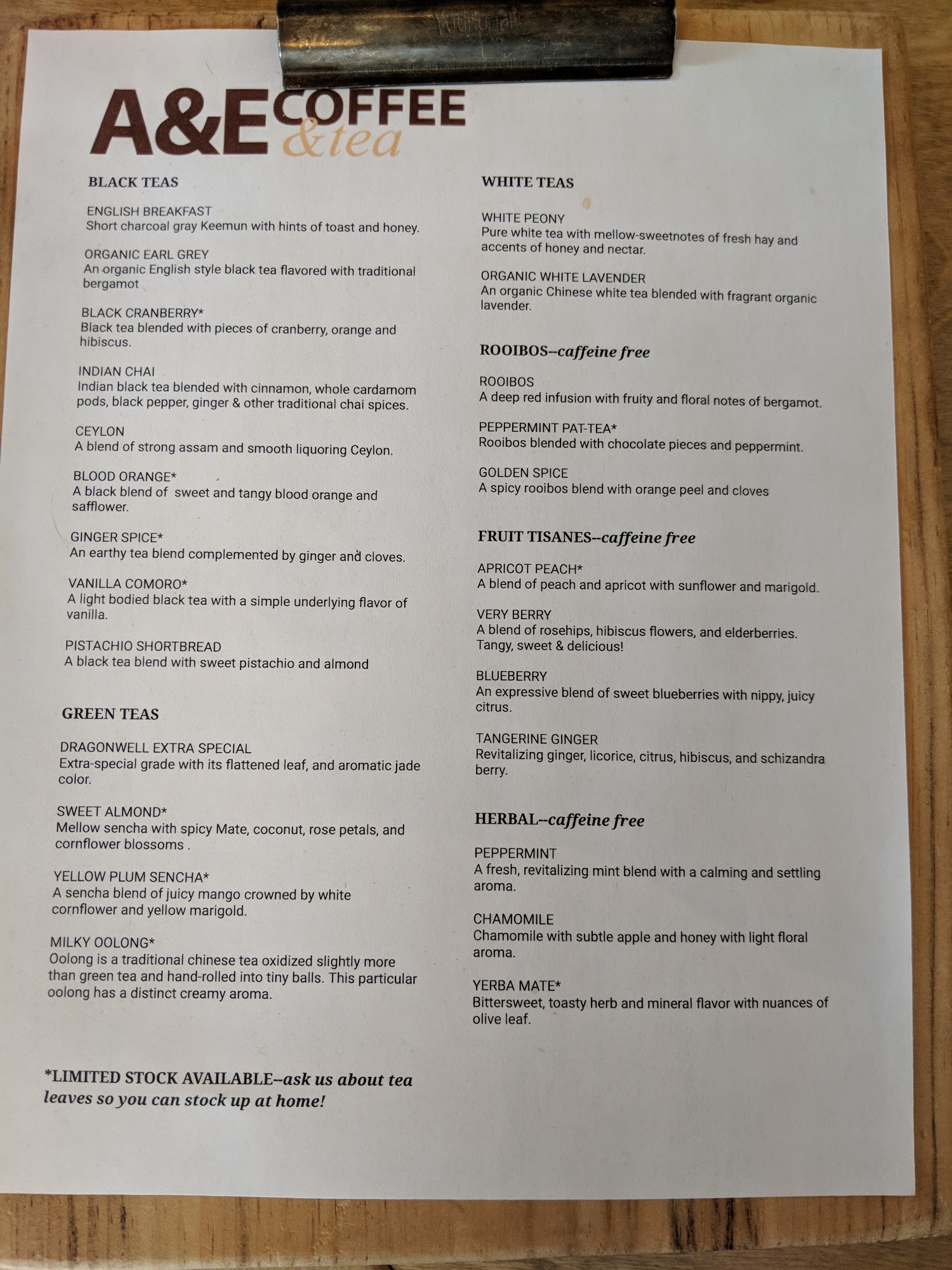 A&E COFFEE &tea

BLACK TEAS

ENGLISH BREAKFAST
Short charcoal gray Keemun with hints of toast and honey.

ORGANIC EARL GREY
An organic English style black tea flavored with traditional bergamot

BLACK CRANBERRY*
Black tea blended with pieces of cranberry, orange and hibiscus.

INDIAN CHAI
Indian black tea blended with cinnamon, whole cardamom pods, black pepper, ginger & other traditional chai spices.

CEYLON
A blend of strong assam and smooth liquoring Ceylon.

BLOOD ORANGE*
A black blend of sweet and tangy blood orange and safflower.

GINGER SPICE*
An earthy tea blend complemented by ginger and cloves.

VANILLA COMORO*
A light bodied black tea with a simple underlying flavor of vanilla.

PISTACHIO SHORTBREAD
A black tea blend with sweet pistachio and almond

GREEN TEAS

DRAGONWELL EXTRA SPECIAL
Extra-special grade with its flattened leaf, and aromatic jade color.

SWEET ALMOND*
Mellow sencha with spicy Mate, coconut, rose petals, and cornflower blossoms .

YELLOW PLUM SENCHA*
A sencha blend of juicy mango crowned by white cornflower and yellow marigold.

MILKY OOLONG*
Oolong is a traditional chinese tea oxidized slightly more than green tea and hand-rolled into tiny balls. This particular oolong has a distinct creamy aroma.

*LIMITED STOCK AVAILABLE--ask us about tea leaves so you can stock up at home!

WHITE TEAS

WHITE PEONY
Pure white tea with mellow-sweetnotes of fresh hay and accents of honey and nectar.

ORGANIC WHITE LAVENDER
An organic Chinese white tea blended with fragrant organic lavender.

ROOIBOS--caffeine free

ROOIBOS
A deep red infusion with fruity and floral notes of bergamot.

PEPPERMINT PAT-TEA*
Rooibos blended with chocolate pieces and peppermint.

GOLDEN SPICE
A spicy rooibos blend with orange peel and cloves

FRUIT TISANES--caffeine free

APRICOT PEACH*
A blend of peach and apricot with sunflower and marigold.

VERY BERRY
A blend of rosehips, hibiscus flowers, and elderberries. Tangy, sweet & delicious!

BLUEBERRY
An expressive blend of sweet blueberries with nippy, juicy citrus.

TANGERINE GINGER
Revitalizing ginger, licorice, citrus, hibiscus, and schizandra berry.

HERBAL--caffeine free

PEPPERMINT
A fresh, revitalizing mint blend with a calming and settling aroma.

CHAMOMILE
Chamomile with subtle apple and honey with light floral aroma.

YERBA MATE*
Bittersweet, toasty herb and mineral flavor with nuances of olive leaf.